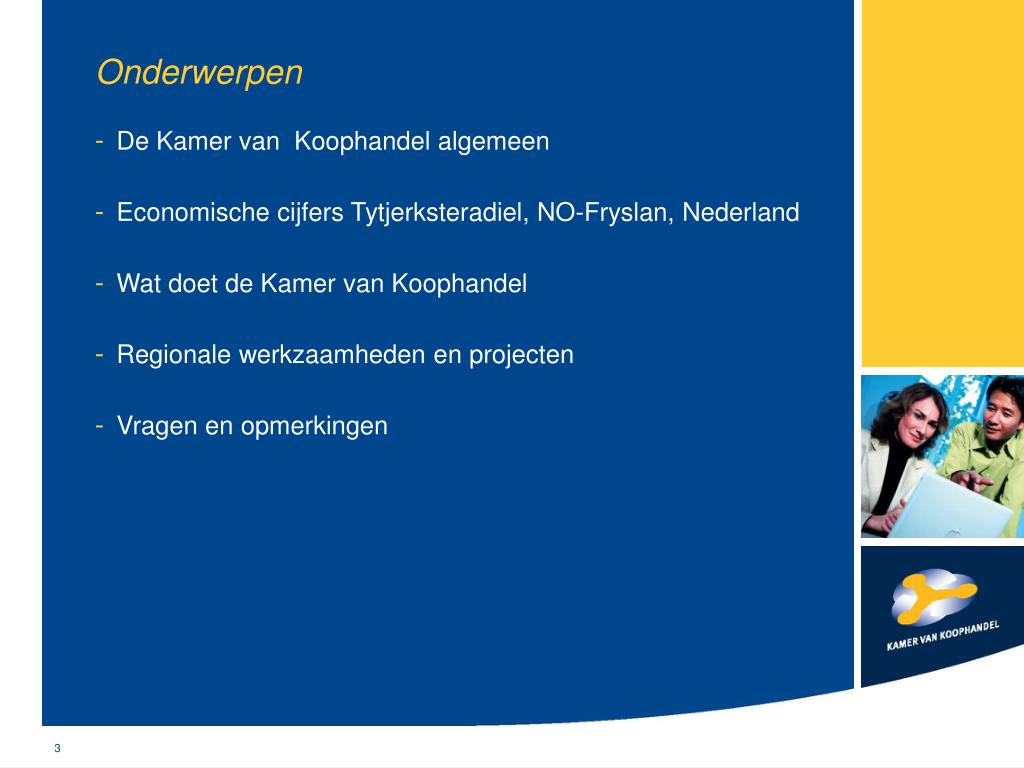 Onderwerpen

- De Kamer van  Koophandel algemeen

- Economische cijfers Tytjerksteradiel, NO-Fryslan, Nederland

- Wat doet de Kamer van Koophandel

- Regionale werkzaamheden en projecten

- Vragen en opmerkingen

KAMER VAN KOOPHANDEL

3